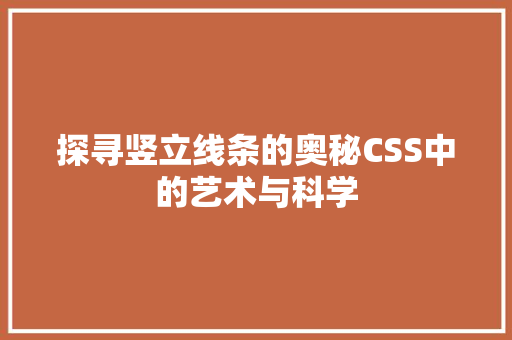 探寻竖立线条的奥秘CSS中的艺术与科学